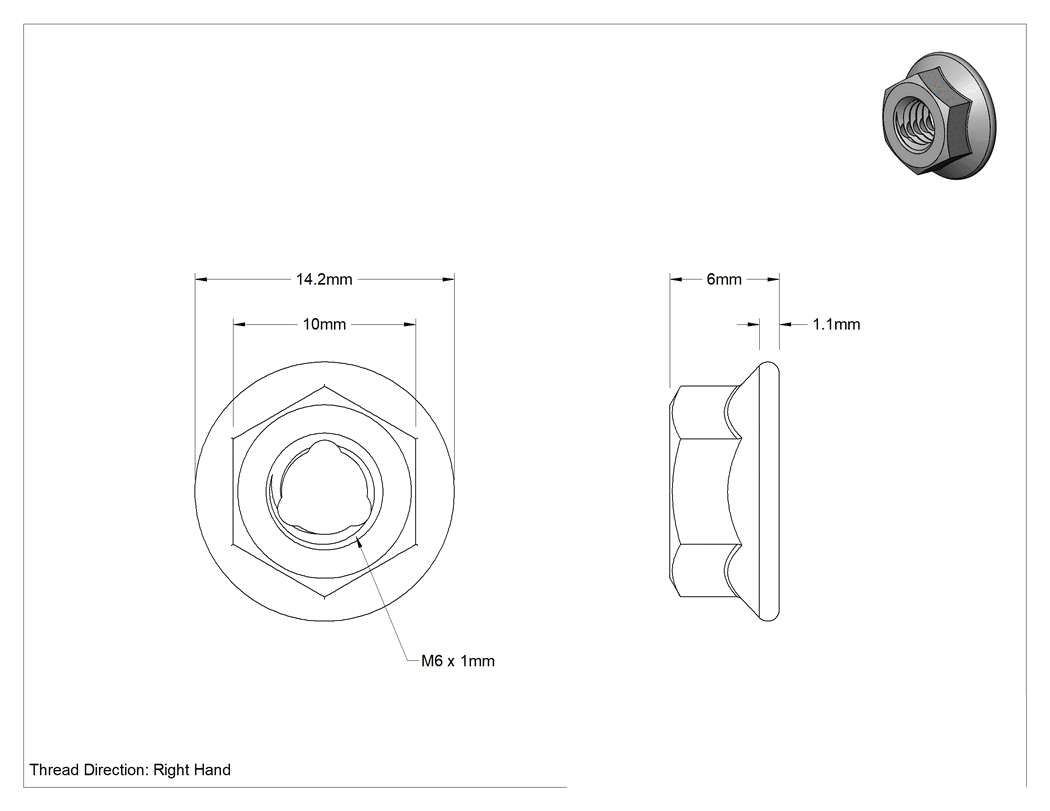 14.2mm

10mm

6mm

1.1mm

M6 x 1mm

Thread Direction: Right Hand